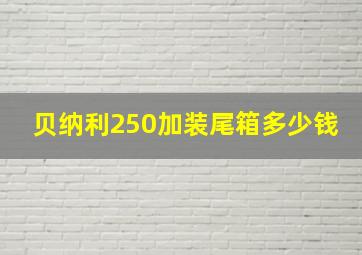 贝纳利250加装尾箱多少钱